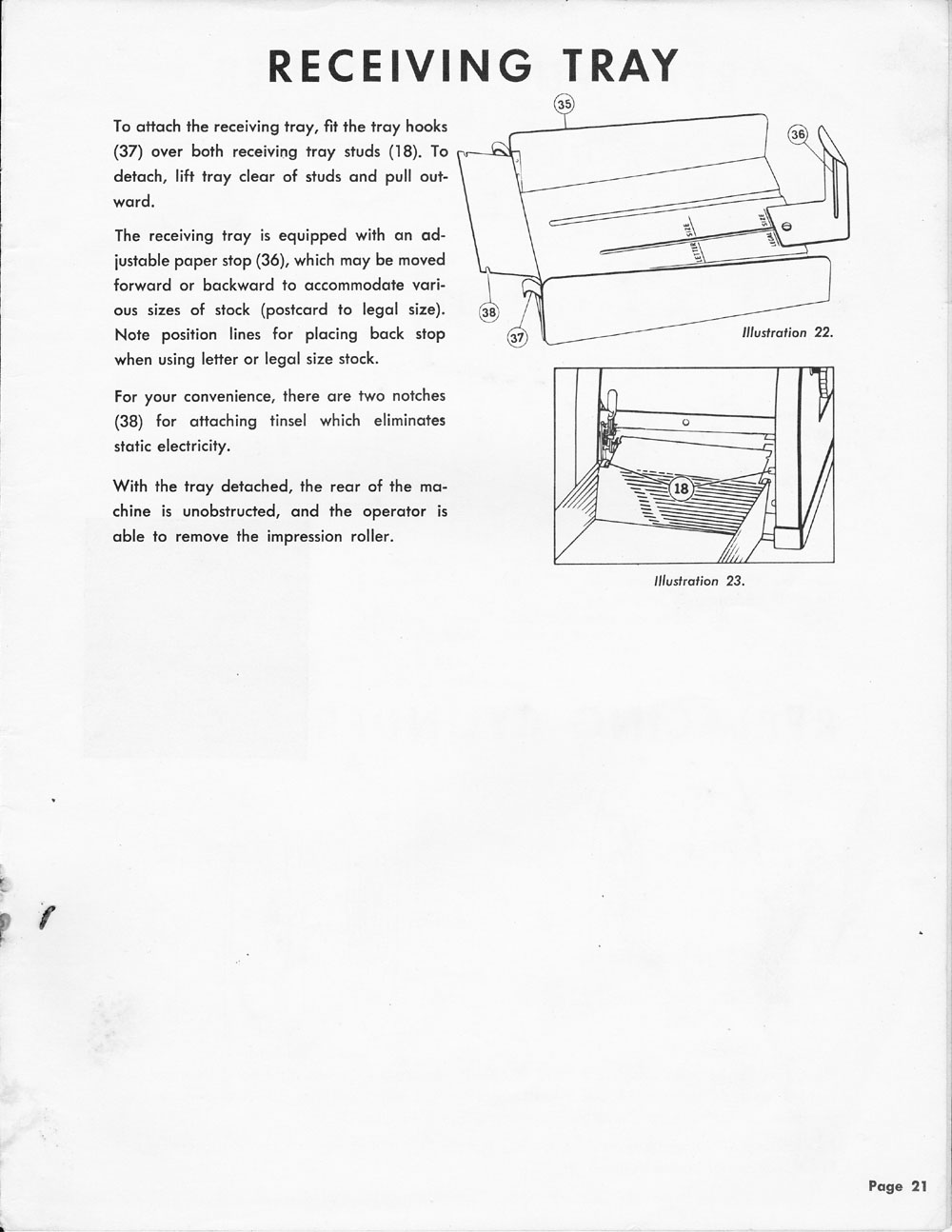 RECEIVING TRAY

To attach the receiving tray, fit the tray hooks (37) over both receiving tray studs (18). To detach, lift tray clear of studs and pull outward.

The receiving tray is equipped with an adjustable paper stop (36), which may be moved forward or backward to accommodate various sizes of stock (postcard to legal size). Note position lines for placing back stop when using letter or legal size stock.

For your convenience, there are two notches (38) for attaching tinsel which eliminates static electricity.

With the tray detached, the rear of the machine is unobstructed, and the operator is able to remove the impression roller.

35
36
LETTER SIZE
LEGAL SIZE
38
37
Illustration 22.

18
Illustration 23.

Page 21